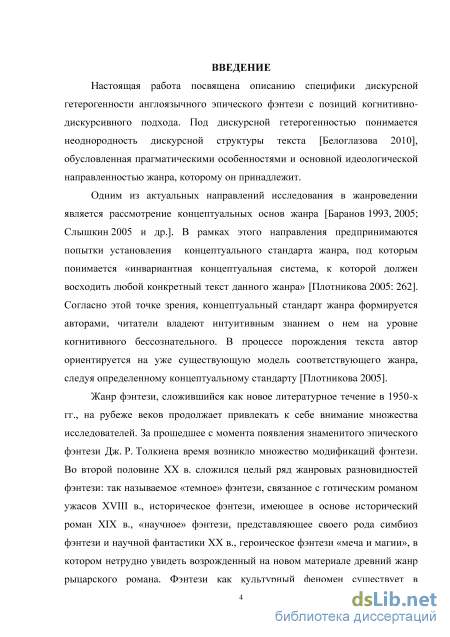 ВВЕДЕНИЕ

Настоящая работа посвящена описанию специфики дискурсной гетерогенности англоязычного эпического фэнтези с позиций когнитивно-дискурсивного подхода. Под дискурсной гетерогенностью понимается неоднородность дискурсной структуры текста [Белоглазова 2010], обусловленная прагматическими особенностями и основной идеологической направленностью жанра, которому он принадлежит.

Одним из актуальных направлений исследования в жанроведении является рассмотрение концептуальных основ жанра [Баранов 1993, 2005; Слышкин 2005 и др.]. В рамках этого направления предпринимаются попытки установления концептуального стандарта жанра, под которым понимается «инвариантная концептуальная система, к которой должен восходить любой конкретный текст данного жанра» [Плотникова 2005: 262]. Согласно этой точке зрения, концептуальный стандарт жанра формируется авторами, читатели владеют интуитивным знанием о нем на уровне когнитивного бессознательного. В процессе порождения текста автор ориентируется на уже существующую модель соответствующего жанра, следуя определенному концептуальному стандарту [Плотникова 2005].

Жанр фэнтези, сложившийся как новое литературное течение в 1950-х гг., на рубеже веков продолжает привлекать к себе внимание множества исследователей. За прошедшее с момента появления знаменитого эпического фэнтези Дж. Р. Толкиена время возникло множество модификаций фэнтези. Во второй половине XX в. сложился целый ряд жанровых разновидностей фэнтези: так называемое «темное» фэнтези, связанное с готическим романом ужасов XVIII в., историческое фэнтези, имеющее в основе исторический роман XIX в., «научное» фэнтези, представляющее своего рода симбиоз фэнтези и научной фантастики XX в., героическое фэнтези «меча и магии», в котором нетрудно увидеть возрожденный на новом материале древний жанр рыцарского романа. Фэнтези как культурный феномен существует в

4

dsLib.net
библиотека диссертаций